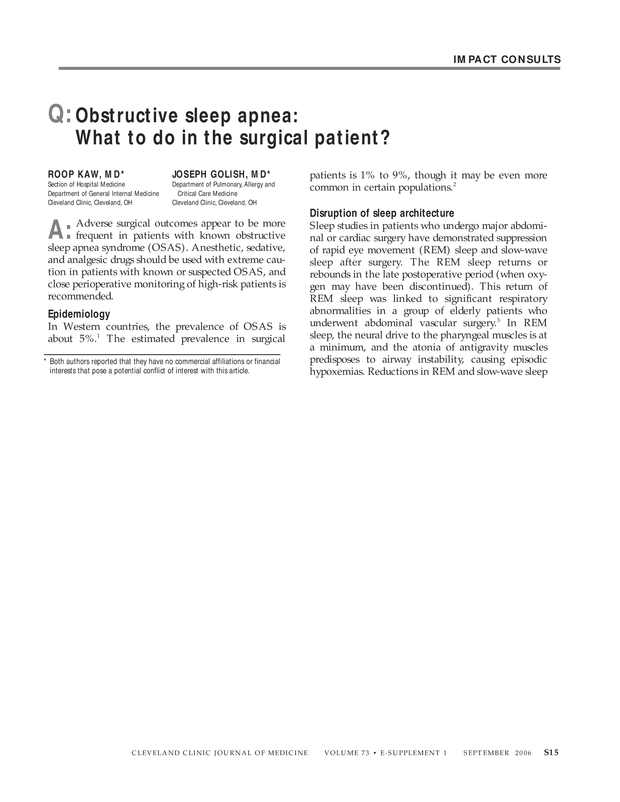 IMPACT CONSULTS

Q: Obstructive sleep apnea: What to do in the surgical patient?

ROOP KAW, MD*
Section of Hospital Medicine
Department of General Internal Medicine
Cleveland Clinic, Cleveland, OH

JOSEPH GOLISH, MD*
Department of Pulmonary, Allergy and Critical Care Medicine
Cleveland Clinic, Cleveland, OH

A: Adverse surgical outcomes appear to be more frequent in patients with known obstructive sleep apnea syndrome (OSAS). Anesthetic, sedative, and analgesic drugs should be used with extreme caution in patients with known or suspected OSAS, and close perioperative monitoring of high-risk patients is recommended.

Epidemiology

In Western countries, the prevalence of OSAS is about 5%.$^1$ The estimated prevalence in surgical

* Both authors reported that they have no commercial affiliations or financial interests that pose a potential conflict of interest with this article.

patients is 1% to 9%, though it may be even more common in certain populations.$^2$

Disruption of sleep architecture

Sleep studies in patients who undergo major abdominal or cardiac surgery have demonstrated suppression of rapid eye movement (REM) sleep and slow-wave sleep after surgery. The REM sleep returns or rebounds in the late postoperative period (when oxygen may have been discontinued). This return of REM sleep was linked to significant respiratory abnormalities in a group of elderly patients who underwent abdominal vascular surgery.$^3$ In REM sleep, the neural drive to the pharyngeal muscles is at a minimum, and the atonia of antigravity muscles predisposes to airway instability, causing episodic hypoxemias. Reductions in REM and slow-wave sleep

CLEVELAND CLINIC JOURNAL OF MEDICINE VOLUME 73 • E-SUPPLEMENT 1 SEPTEMBER 2006 S15